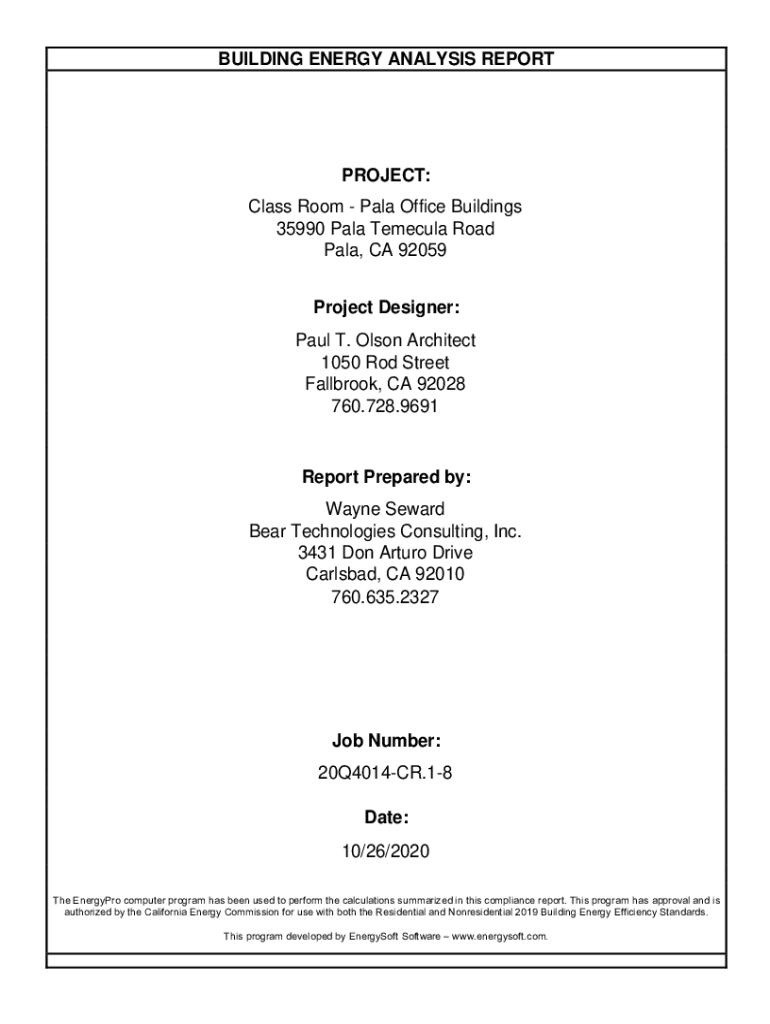 BUILDING ENERGY ANALYSIS REPORT

PROJECT:

Class Room - Pala Office Buildings
35990 Pala Temecula Road
Pala, CA 92059

Project Designer:

Paul T. Olson Architect
1050 Rod Street
Fallbrook, CA 92028
760.728.9691

Report Prepared by:

Wayne Seward
Bear Technologies Consulting, Inc.
3431 Don Arturo Drive
Carlsbad, CA 92010
760.635.2327

Job Number:

20Q4014-CR.1-8

Date:

10/26/2020

The EnergyPro computer program has been used to perform the calculations summarized in this compliance report. This program has approval and is authorized by the California Energy Commission for use with both the Residential and Nonresidential 2019 Building Energy Efficiency Standards.

This program developed by EnergySoft Software – www.energysoft.com.